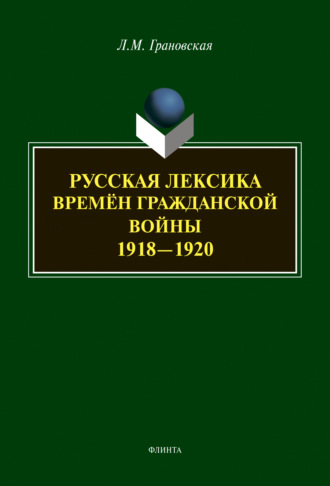 Л.М. Грановская

РУССКАЯ ЛЕКСИКА
ВРЕМЁН ГРАЖДАНСКОЙ
ВОЙНЫ
1918—1920

ФЛИНТА